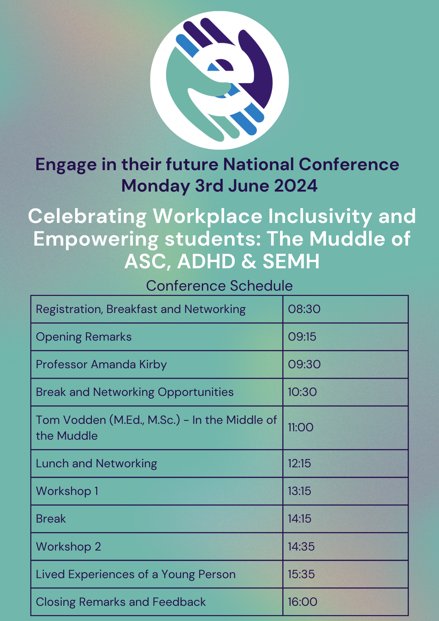 Engage in their future National Conference
Monday 3rd June 2024

Celebrating Workplace Inclusivity and Empowering students: The Muddle of ASC, ADHD & SEMH

Conference Schedule

| Registration, Breakfast and Networking | 08:30 |
|---|---|
| Opening Remarks | 09:15 |
| Professor Amanda Kirby | 09:30 |
| Break and Networking Opportunities | 10:30 |
| Tom Vodden (M.Ed., M.Sc.) - In the Middle of the Muddle | 11:00 |
| Lunch and Networking | 12:15 |
| Workshop 1 | 13:15 |
| Break | 14:15 |
| Workshop 2 | 14:35 |
| Lived Experiences of a Young Person | 15:35 |
| Closing Remarks and Feedback | 16:00 |